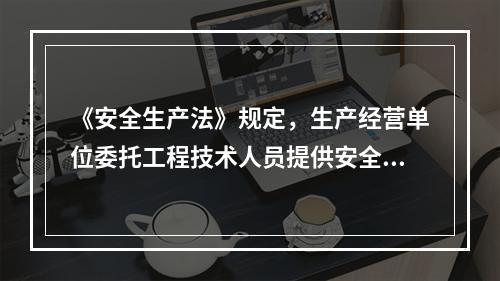 《安全生产法》规定，生产经营单位委托工程技术人员提供安全...